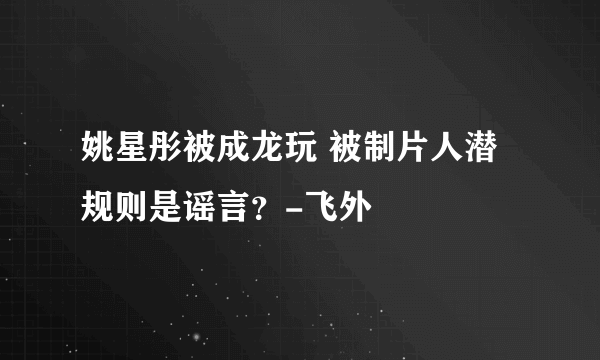 姚星彤被成龙玩 被制片人潜规则是谣言？-飞外